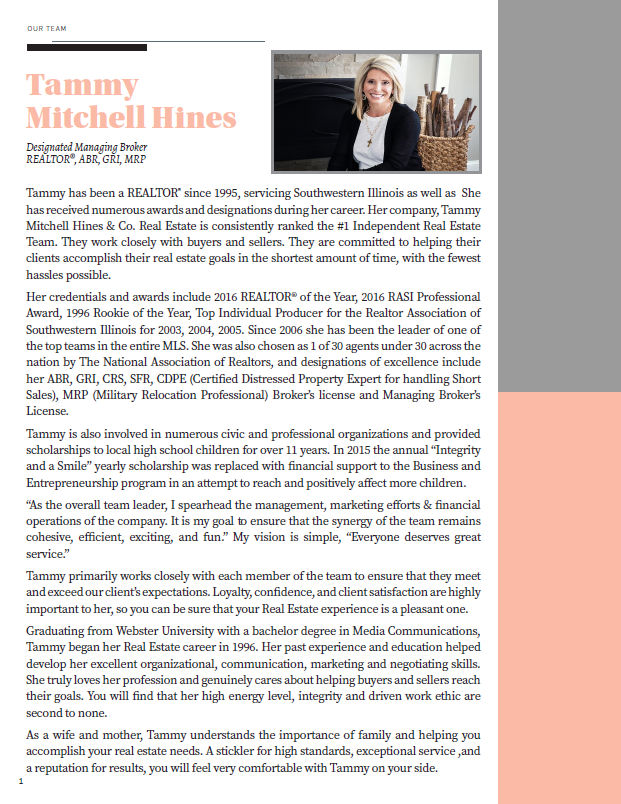 OUR TEAM

Tammy Mitchell Hines

Designated Managing Broker
REALTOR®, ABR, GRI, MRP

Tammy has been a REALTOR® since 1995, servicing Southwestern Illinois as well as She has received numerous awards and designations during her career. Her company, Tammy Mitchell Hines & Co. Real Estate is consistently ranked the #1 Independent Real Estate Team. They work closely with buyers and sellers. They are committed to helping their clients accomplish their real estate goals in the shortest amount of time, with the fewest hassles possible.

Her credentials and awards include 2016 REALTOR® of the Year, 2016 RASI Professional Award, 1996 Rookie of the Year, Top Individual Producer for the Realtor Association of Southwestern Illinois for 2003, 2004, 2005. Since 2006 she has been the leader of one of the top teams in the entire MLS. She was also chosen as 1 of 30 agents under 30 across the nation by The National Association of Realtors, and designations of excellence include her ABR, GRI, CRS, SFR, CDPE (Certified Distressed Property Expert for handling Short Sales), MRP (Military Relocation Professional) Broker's license and Managing Broker's License.

Tammy is also involved in numerous civic and professional organizations and provided scholarships to local high school children for over 11 years. In 2015 the annual "Integrity and a Smile" yearly scholarship was replaced with financial support to the Business and Entrepreneurship program in an attempt to reach and positively affect more children.

"As the overall team leader, I spearhead the management, marketing efforts & financial operations of the company. It is my goal to ensure that the synergy of the team remains cohesive, efficient, exciting, and fun." My vision is simple, "Everyone deserves great service."

Tammy primarily works closely with each member of the team to ensure that they meet and exceed our client's expectations. Loyalty, confidence, and client satisfaction are highly important to her, so you can be sure that your Real Estate experience is a pleasant one.

Graduating from Webster University with a bachelor degree in Media Communications, Tammy began her Real Estate career in 1996. Her past experience and education helped develop her excellent organizational, communication, marketing and negotiating skills. She truly loves her profession and genuinely cares about helping buyers and sellers reach their goals. You will find that her high energy level, integrity and driven work ethic are second to none.

As a wife and mother, Tammy understands the importance of family and helping you accomplish your real estate needs. A stickler for high standards, exceptional service ,and a reputation for results, you will feel very comfortable with Tammy on your side.

1